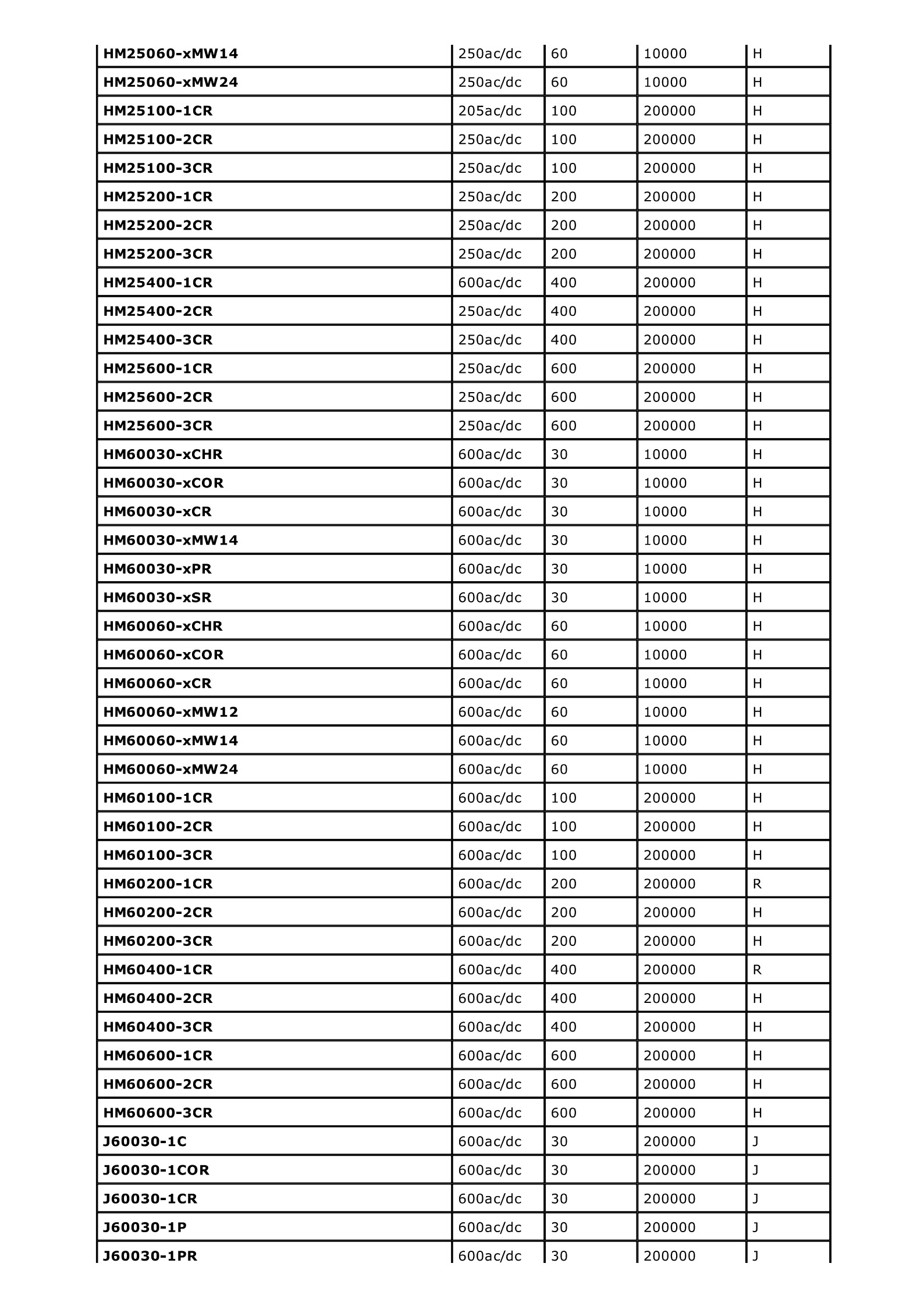 | HM25060-xMW14 | 250ac/dc | 60 | 10000 | H |
|---|---|---|---|---|
| HM25060-xMW24 | 250ac/dc | 60 | 10000 | H |
| HM25100-1CR | 205ac/dc | 100 | 200000 | H |
| HM25100-2CR | 250ac/dc | 100 | 200000 | H |
| HM25100-3CR | 250ac/dc | 100 | 200000 | H |
| HM25200-1CR | 250ac/dc | 200 | 200000 | H |
| HM25200-2CR | 250ac/dc | 200 | 200000 | H |
| HM25200-3CR | 250ac/dc | 200 | 200000 | H |
| HM25400-1CR | 600ac/dc | 400 | 200000 | H |
| HM25400-2CR | 250ac/dc | 400 | 200000 | H |
| HM25400-3CR | 250ac/dc | 400 | 200000 | H |
| HM25600-1CR | 250ac/dc | 600 | 200000 | H |
| HM25600-2CR | 250ac/dc | 600 | 200000 | H |
| HM25600-3CR | 250ac/dc | 600 | 200000 | H |
| HM60030-xCHR | 600ac/dc | 30 | 10000 | H |
| HM60030-xCOR | 600ac/dc | 30 | 10000 | H |
| HM60030-xCR | 600ac/dc | 30 | 10000 | H |
| HM60030-xMW14 | 600ac/dc | 30 | 10000 | H |
| HM60030-xPR | 600ac/dc | 30 | 10000 | H |
| HM60030-xSR | 600ac/dc | 30 | 10000 | H |
| HM60060-xCHR | 600ac/dc | 60 | 10000 | H |
| HM60060-xCOR | 600ac/dc | 60 | 10000 | H |
| HM60060-xCR | 600ac/dc | 60 | 10000 | H |
| HM60060-xMW12 | 600ac/dc | 60 | 10000 | H |
| HM60060-xMW14 | 600ac/dc | 60 | 10000 | H |
| HM60060-xMW24 | 600ac/dc | 60 | 10000 | H |
| HM60100-1CR | 600ac/dc | 100 | 200000 | H |
| HM60100-2CR | 600ac/dc | 100 | 200000 | H |
| HM60100-3CR | 600ac/dc | 100 | 200000 | H |
| HM60200-1CR | 600ac/dc | 200 | 200000 | R |
| HM60200-2CR | 600ac/dc | 200 | 200000 | H |
| HM60200-3CR | 600ac/dc | 200 | 200000 | H |
| HM60400-1CR | 600ac/dc | 400 | 200000 | R |
| HM60400-2CR | 600ac/dc | 400 | 200000 | H |
| HM60400-3CR | 600ac/dc | 400 | 200000 | H |
| HM60600-1CR | 600ac/dc | 600 | 200000 | H |
| HM60600-2CR | 600ac/dc | 600 | 200000 | H |
| HM60600-3CR | 600ac/dc | 600 | 200000 | H |
| J60030-1C | 600ac/dc | 30 | 200000 | J |
| J60030-1COR | 600ac/dc | 30 | 200000 | J |
| J60030-1CR | 600ac/dc | 30 | 200000 | J |
| J60030-1P | 600ac/dc | 30 | 200000 | J |
| J60030-1PR | 600ac/dc | 30 | 200000 | J |